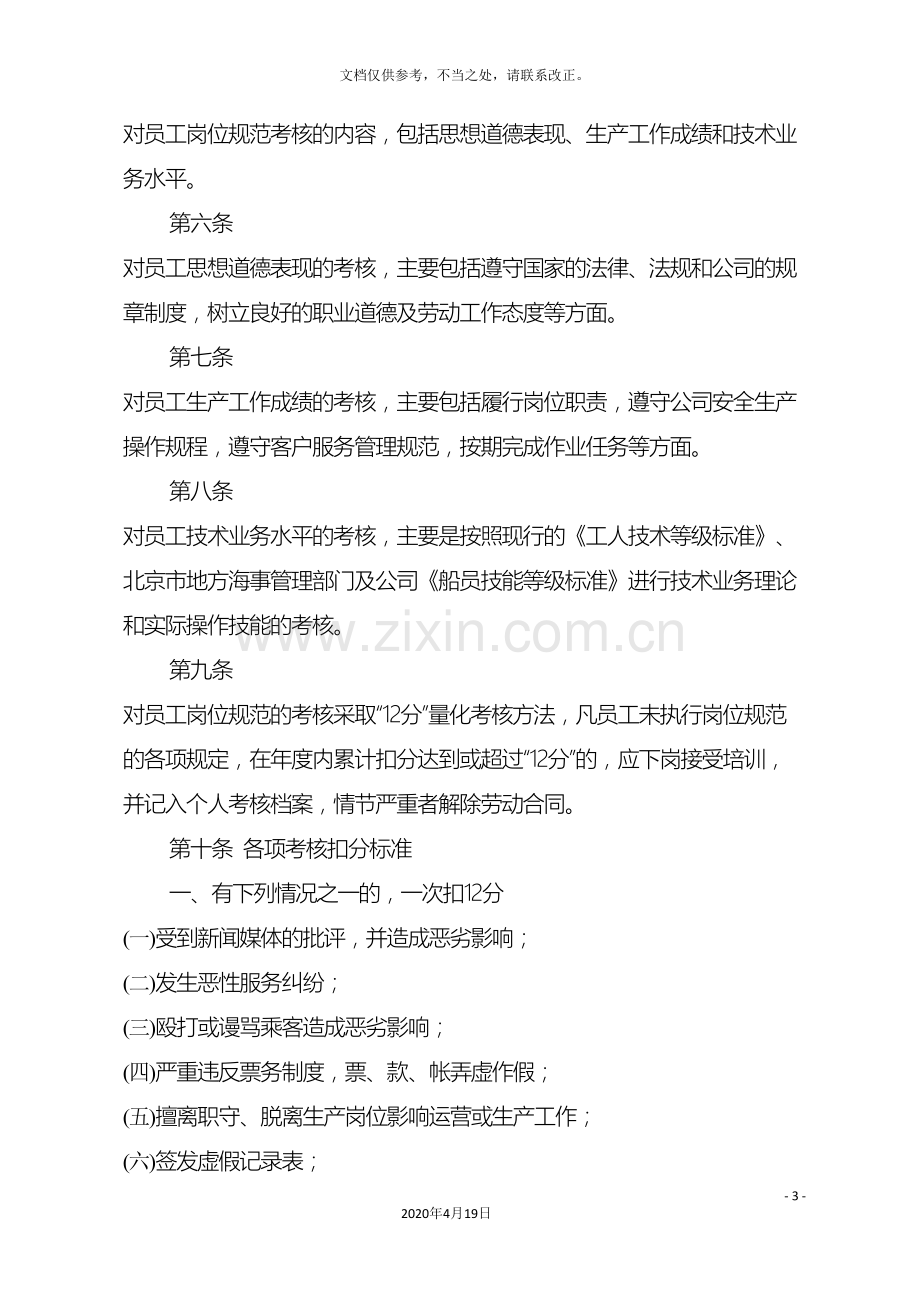 文档仅供参考，不当之处，请联系改正。

对员工岗位规范考核的内容，包括思想道德表现、生产工作成绩和技术业务水平。

第六条

对员工思想道德表现的考核，主要包括遵守国家的法律、法规和公司的规章制度，树立良好的职业道德及劳动工作态度等方面。

第七条

对员工生产工作成绩的考核，主要包括履行岗位职责，遵守公司安全生产操作规程，遵守客户服务管理规范，按期完成作业任务等方面。

第八条

对员工技术业务水平的考核，主要是按照现行的《工人技术等级标准》、北京市地方海事管理部门及公司《船员技能等级标准》进行技术业务理论和实际操作技能的考核。

第九条

对员工岗位规范的考核采取“12分”量化考核方法，凡员工未执行岗位规范的各项规定，在年度内累计扣分达到或超过“12分”的，应下岗接受培训，并记入个人考核档案，情节严重者解除劳动合同。

第十条 各项考核扣分标准

一、有下列情况之一的，一次扣12分

(一)受到新闻媒体的批评，并造成恶劣影响；

(二)发生恶性服务纠纷；

(三)殴打或谩骂乘客造成恶劣影响；

(四)严重违反票务制度，票、款、帐弄虚作假；

(五)擅离职守、脱离生产岗位影响运营或生产工作；

(六)签发虚假记录表；

- 3 -

2020年4月19日

www.zixin.com.cn